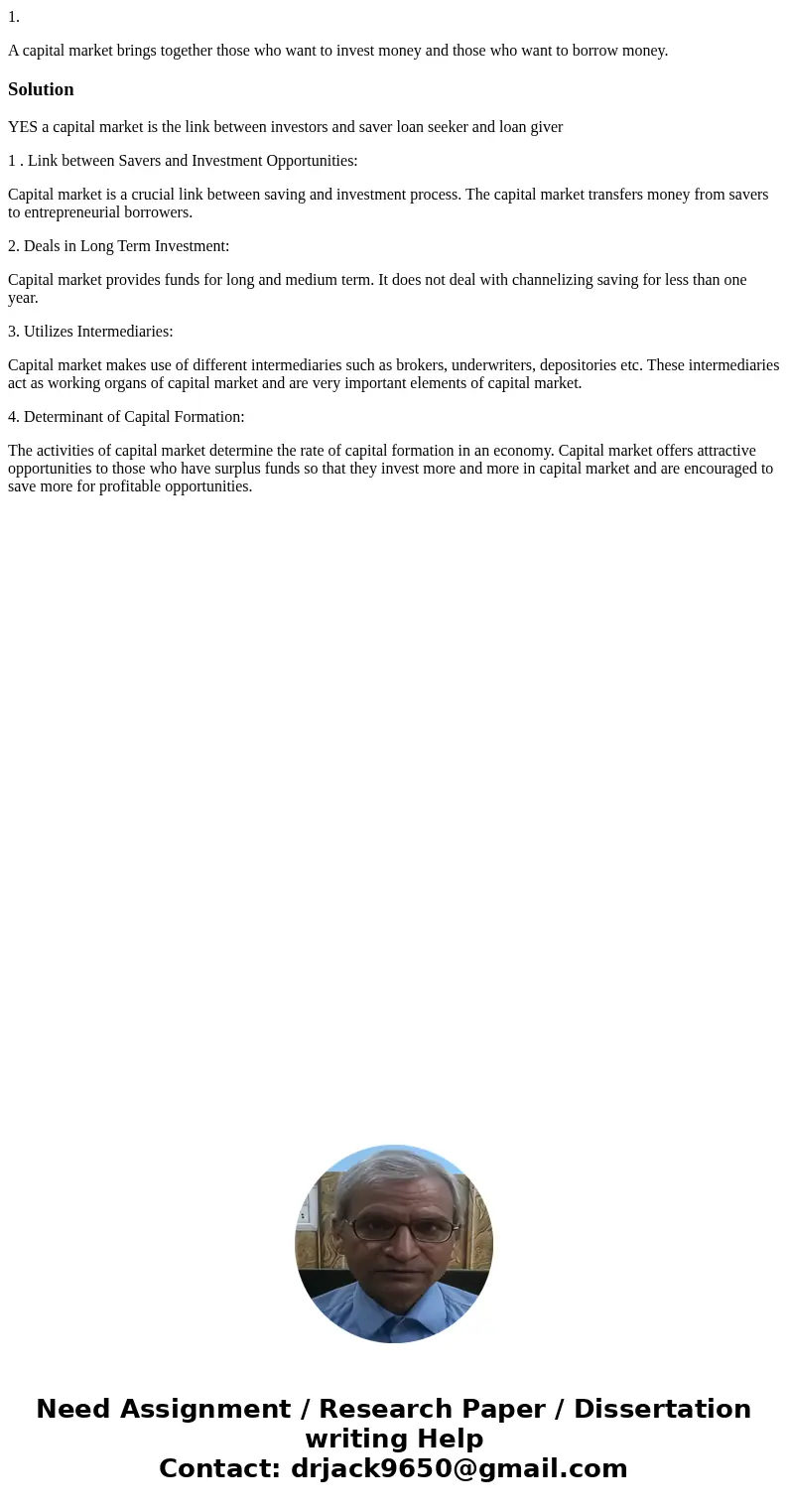 1.

A capital market brings together those who want to invest money and those who want to borrow money.

Solution

YES a capital market is the link between investors and saver loan seeker and loan giver

1 . Link between Savers and Investment Opportunities:

Capital market is a crucial link between saving and investment process. The capital market transfers money from savers to entrepreneurial borrowers.

2. Deals in Long Term Investment:

Capital market provides funds for long and medium term. It does not deal with channelizing saving for less than one year.

3. Utilizes Intermediaries:

Capital market makes use of different intermediaries such as brokers, underwriters, depositories etc. These intermediaries act as working organs of capital market and are very important elements of capital market.

4. Determinant of Capital Formation:

The activities of capital market determine the rate of capital formation in an economy. Capital market offers attractive opportunities to those who have surplus funds so that they invest more and more in capital market and are encouraged to save more for profitable opportunities.

Need Assignment / Research Paper / Dissertation writing Help
Contact: drjack9650@gmail.com